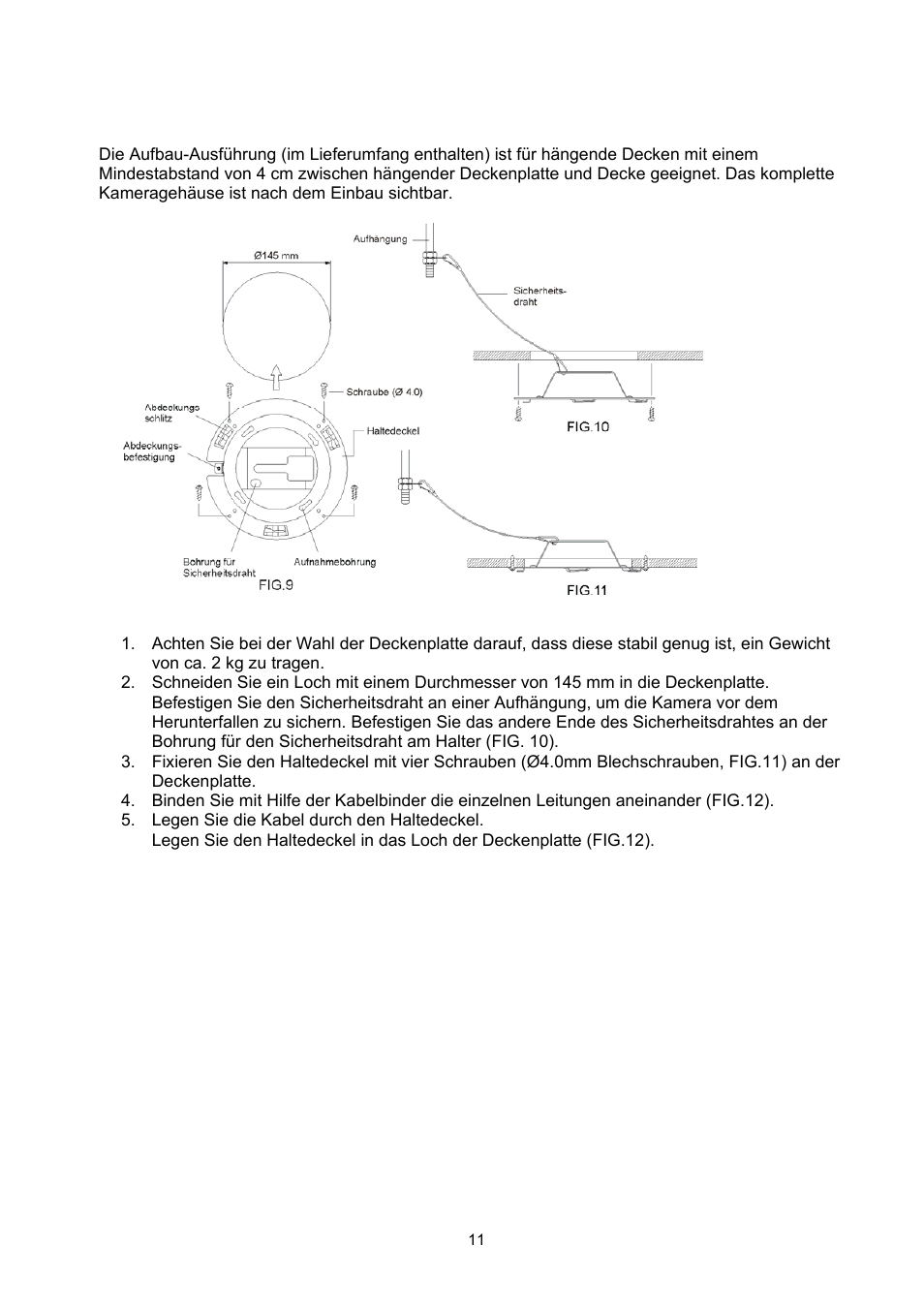 Die Aufbau-Ausführung (im Lieferumfang enthalten) ist für hängende Decken mit einem Mindestabstand von 4 cm zwischen hängender Deckenplatte und Decke geeignet. Das komplette Kameragehäuse ist nach dem Einbau sichtbar.

Ø145 mm

Abdeckungs schlitz

Abdeckungs-befestigung

Schraube (Ø 4.0)

Haltedeckel

Bohrung für Sicherheitsdraht

Aufnahmebohrung

FIG.9

Aufhängung

Sicherheits-draht

FIG.10

FIG.11

1. Achten Sie bei der Wahl der Deckenplatte darauf, dass diese stabil genug ist, ein Gewicht von ca. 2 kg zu tragen.
2. Schneiden Sie ein Loch mit einem Durchmesser von 145 mm in die Deckenplatte. Befestigen Sie den Sicherheitsdraht an einer Aufhängung, um die Kamera vor dem Herunterfallen zu sichern. Befestigen Sie das andere Ende des Sicherheitsdrahtes an der Bohrung für den Sicherheitsdraht am Halter (FIG. 10).
3. Fixieren Sie den Haltedeckel mit vier Schrauben (Ø4.0mm Blechschrauben, FIG.11) an der Deckenplatte.
4. Binden Sie mit Hilfe der Kabelbinder die einzelnen Leitungen aneinander (FIG.12).
5. Legen Sie die Kabel durch den Haltedeckel.
Legen Sie den Haltedeckel in das Loch der Deckenplatte (FIG.12).

11